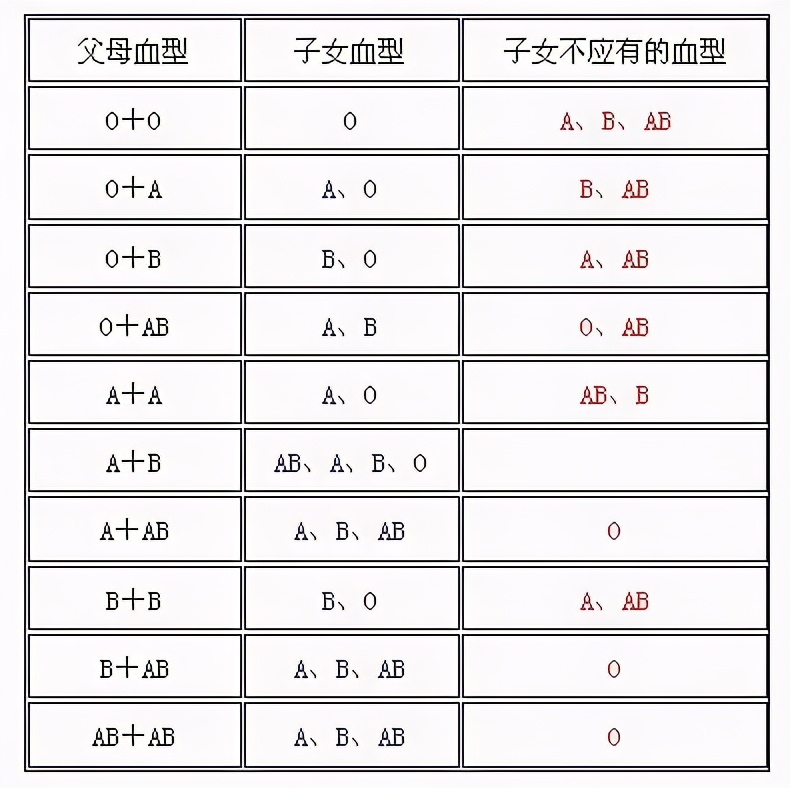 | 父母血型 | 子女血型 | 子女不应有的血型 |
|---|---|---|
| O+O | O | A、B、AB |
| O+A | A、O | B、AB |
| O+B | B、O | A、AB |
| O+AB | A、B | O、AB |
| A+A | A、O | AB、B |
| A+B | AB、A、B、O | |
| A+AB | A、B、AB | O |
| B+B | B、O | A、AB |
| B+AB | A、B、AB | O |
| AB+AB | A、B、AB | O |